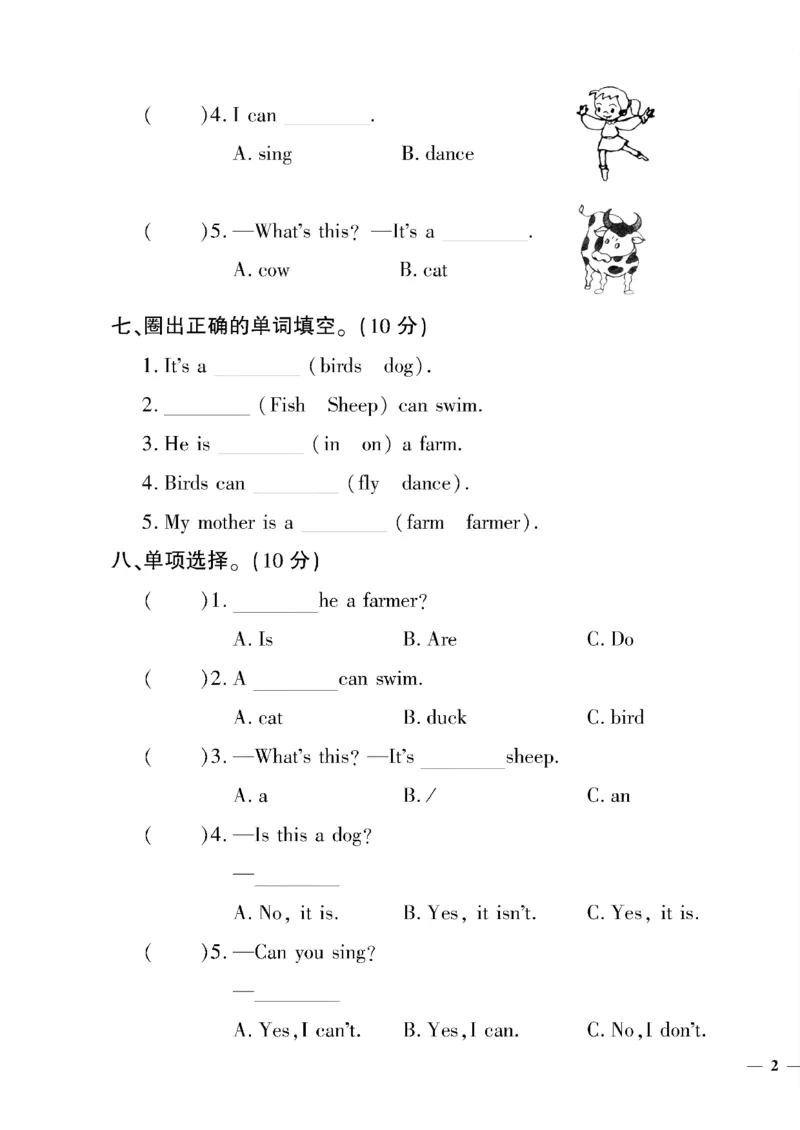 (　　)4. I can ____.

A. sing　　B. dance

(　　)5. —What's this? —It's a ____.

A. cow　　B. cat

七、圈出正确的单词填空。(10分)

1. It's a ____ (birds　dog).

2. ____ (Fish　Sheep) can swim.

3. He is ____ (in　on) a farm.

4. Birds can ____ (fly　dance).

5. My mother is a ____ (farm　farmer).

八、单项选择。(10分)

(　　)1. ____he a farmer?

A. Is　　B. Are　　C. Do

(　　)2. A ____can swim.

A. cat　　B. duck　　C. bird

(　　)3. —What's this? —It's ____sheep.

A. a　　B. /　　C. an

(　　)4. —Is this a dog?

—____

A. No, it is.　　B. Yes, it isn't.　　C. Yes, it is.

(　　)5. —Can you sing?

—____

A. Yes, I can't.　　B. Yes, I can.　　C. No, I don't.

— 2 —